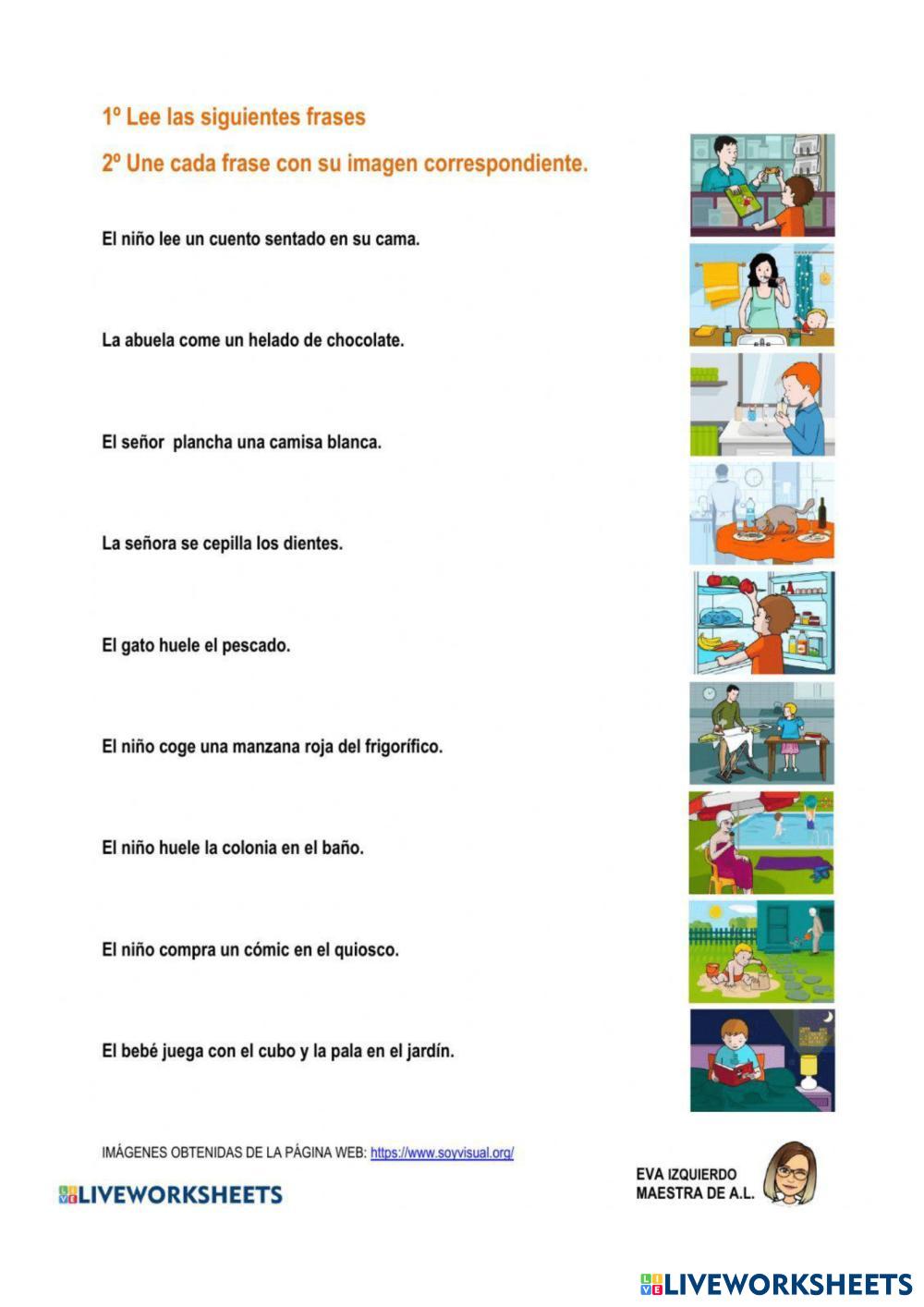 1º Lee las siguientes frases

2º Une cada frase con su imagen correspondiente.

El niño lee un cuento sentado en su cama.

La abuela come un helado de chocolate.

El señor plancha una camisa blanca.

La señora se cepilla los dientes.

El gato huele el pescado.

El niño coge una manzana roja del frigorífico.

El niño huele la colonia en el baño.

El niño compra un cómic en el quiosco.

El bebé juega con el cubo y la pala en el jardín.

IMÁGENES OBTENIDAS DE LA PÁGINA WEB: https://www.soyvisual.org/

LIVEWORKSHEETS

EVA IZQUIERDO
MAESTRA DE A.L.

LIVEWORKSHEETS